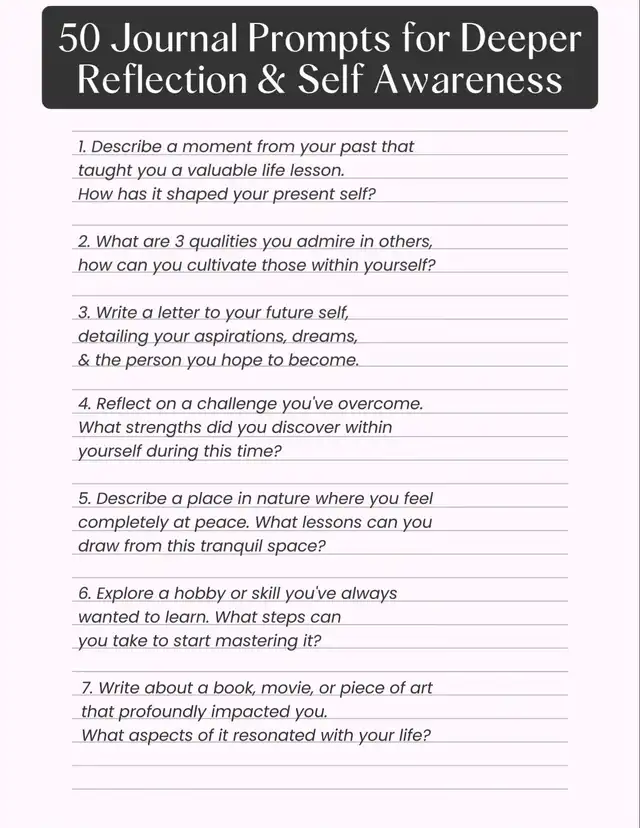 50 Journal Prompts for Deeper Reflection & Self Awareness

1. Describe a moment from your past that taught you a valuable life lesson. How has it shaped your present self?

2. What are 3 qualities you admire in others, how can you cultivate those within yourself?

3. Write a letter to your future self, detailing your aspirations, dreams, & the person you hope to become.

4. Reflect on a challenge you've overcome. What strengths did you discover within yourself during this time?

5. Describe a place in nature where you feel completely at peace. What lessons can you draw from this tranquil space?

6. Explore a hobby or skill you've always wanted to learn. What steps can you take to start mastering it?

7. Write about a book, movie, or piece of art that profoundly impacted you. What aspects of it resonated with your life?